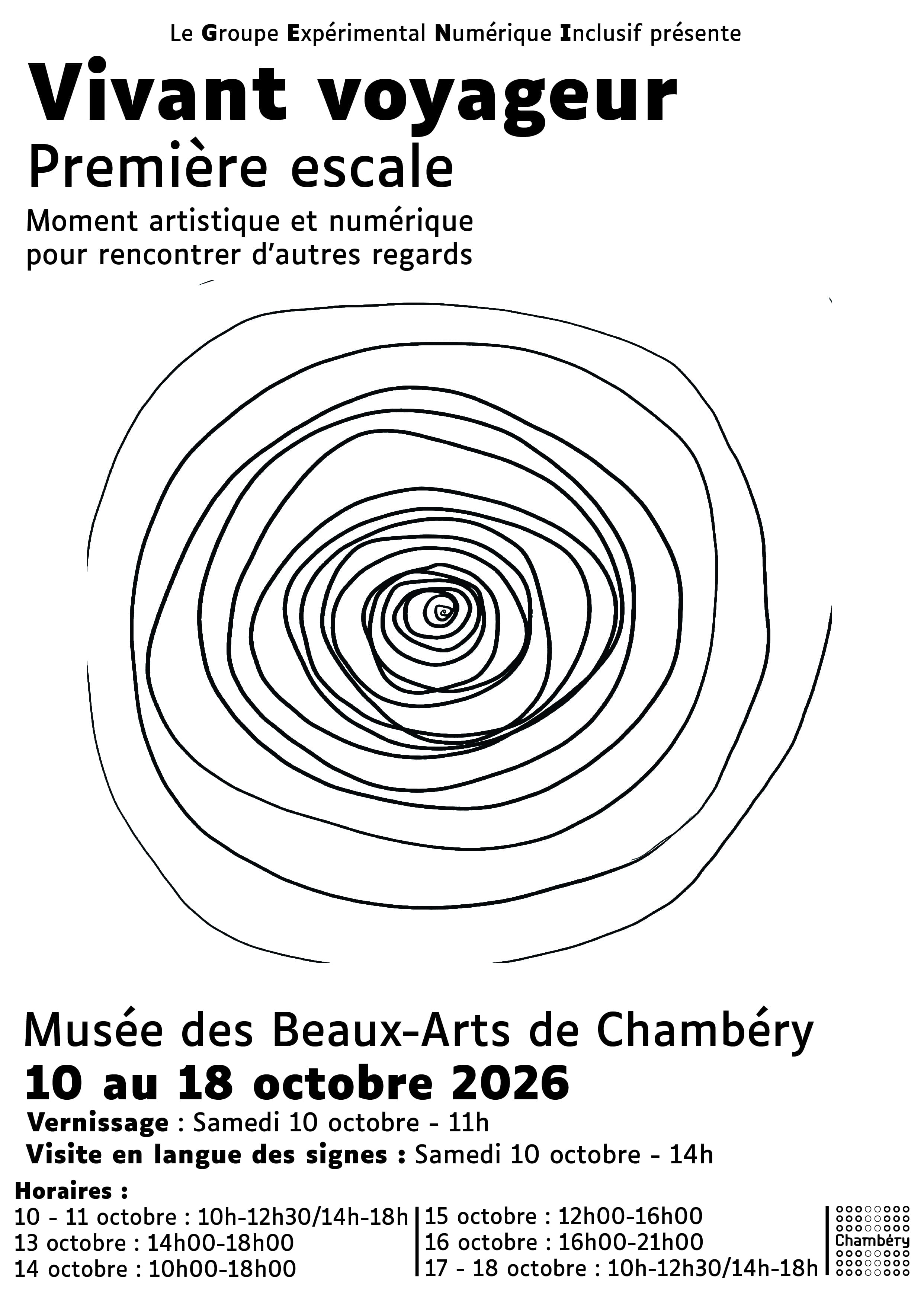 Le Groupe Expérimental Numérique Inclusif présente

Vivant voyageur

Première escale

Moment artistique et numérique pour rencontrer d'autres regards

Musée des Beaux-Arts de Chambéry

10 au 18 octobre 2026

Vernissage : Samedi 10 octobre - 11h

Visite en langue des signes : Samedi 10 octobre - 14h

Horaires :

10 - 11 octobre : 10h-12h30/14h-18h
13 octobre : 14h00-18h00
14 octobre : 10h00-18h00

15 octobre : 12h00-16h00
16 octobre : 16h00-21h00
17 - 18 octobre : 10h-12h30/14h-18h

Chambéry